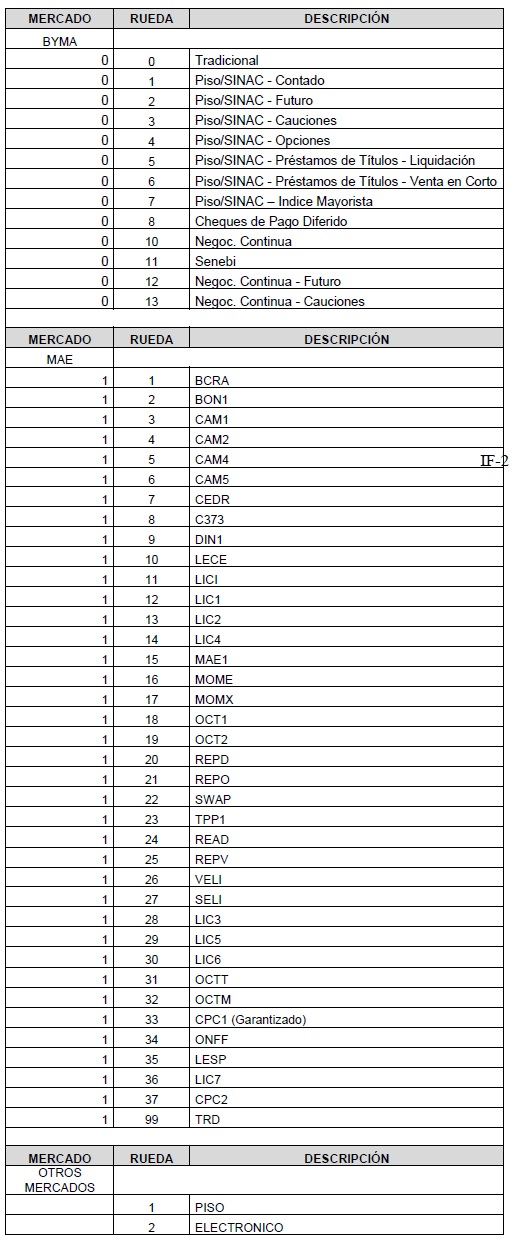 | MERCADO | RUEDA | DESCRIPCIÓN |
|---|---|---|
| BYMA | | |
| 0 | 0 | Tradicional |
| 0 | 1 | Piso/SINAC - Contado |
| 0 | 2 | Piso/SINAC - Futuro |
| 0 | 3 | Piso/SINAC - Cauciones |
| 0 | 4 | Piso/SINAC - Opciones |
| 0 | 5 | Piso/SINAC - Préstamos de Títulos - Liquidación |
| 0 | 6 | Piso/SINAC - Préstamos de Títulos - Venta en Corto |
| 0 | 7 | Piso/SINAC – Indice Mayorista |
| 0 | 8 | Cheques de Pago Diferido |
| 0 | 10 | Negoc. Continua |
| 0 | 11 | Senebi |
| 0 | 12 | Negoc. Continua - Futuro |
| 0 | 13 | Negoc. Continua - Cauciones |

| MERCADO | RUEDA | DESCRIPCIÓN |
|---|---|---|
| MAE | | |
| 1 | 1 | BCRA |
| 1 | 2 | BON1 |
| 1 | 3 | CAM1 |
| 1 | 4 | CAM2 |
| 1 | 5 | CAM4 |
| 1 | 6 | CAM5 |
| 1 | 7 | CEDR |
| 1 | 8 | C373 |
| 1 | 9 | DIN1 |
| 1 | 10 | LECE |
| 1 | 11 | LICI |
| 1 | 12 | LIC1 |
| 1 | 13 | LIC2 |
| 1 | 14 | LIC4 |
| 1 | 15 | MAE1 |
| 1 | 16 | MOME |
| 1 | 17 | MOMX |
| 1 | 18 | OCT1 |
| 1 | 19 | OCT2 |
| 1 | 20 | REPD |
| 1 | 21 | REPO |
| 1 | 22 | SWAP |
| 1 | 23 | TPP1 |
| 1 | 24 | READ |
| 1 | 25 | REPV |
| 1 | 26 | VELI |
| 1 | 27 | SELI |
| 1 | 28 | LIC3 |
| 1 | 29 | LIC5 |
| 1 | 30 | LIC6 |
| 1 | 31 | OCTT |
| 1 | 32 | OCTM |
| 1 | 33 | CPC1 (Garantizado) |
| 1 | 34 | ONFF |
| 1 | 35 | LESP |
| 1 | 36 | LIC7 |
| 1 | 37 | CPC2 |
| 1 | 99 | TRD |

IF-2

| MERCADO | RUEDA | DESCRIPCIÓN |
|---|---|---|
| OTROS MERCADOS | | |
| | 1 | PISO |
| | 2 | ELECTRONICO |